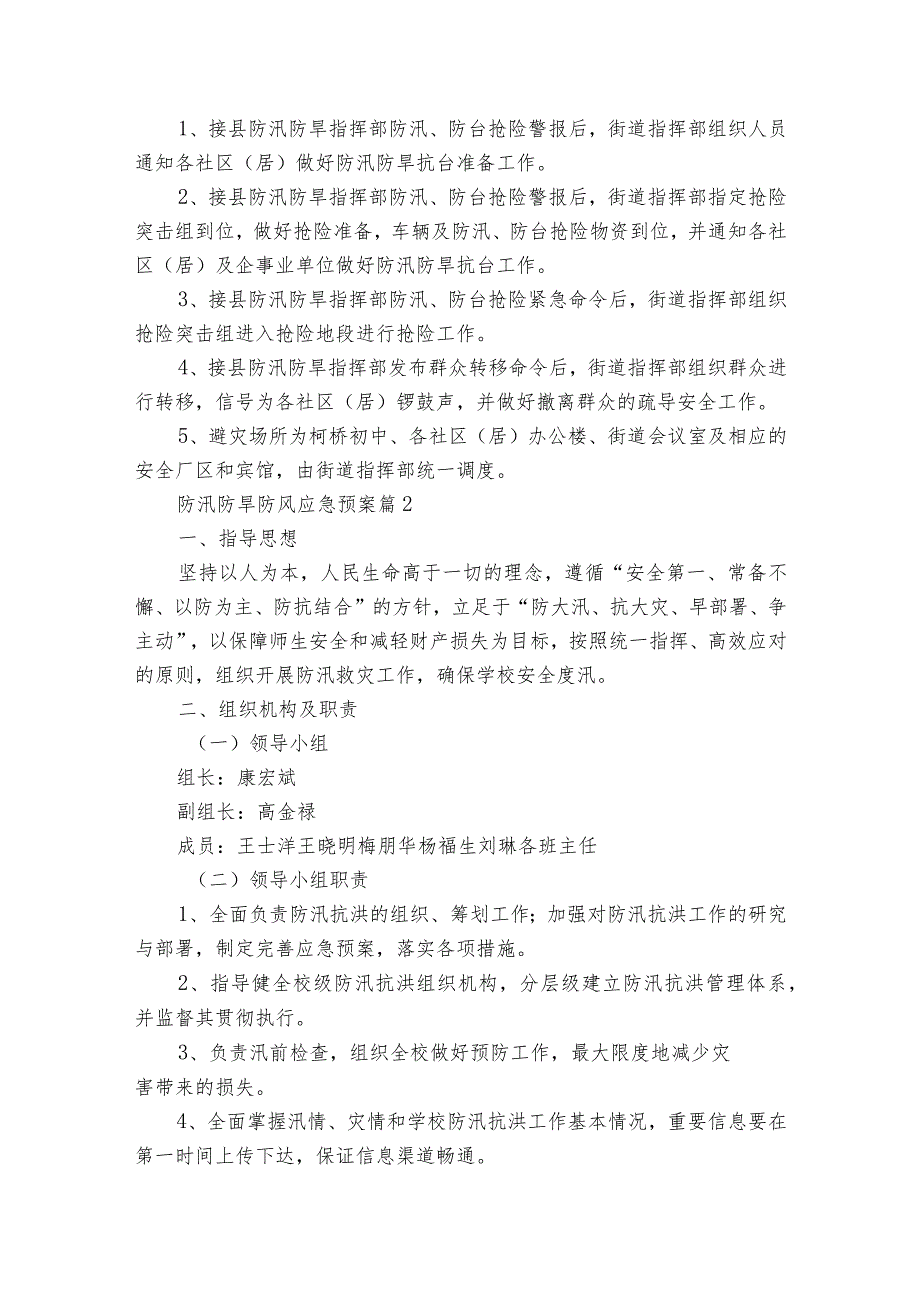 1、接县防汛防旱指挥部防汛、防台抢险警报后，街道指挥部组织人员通知各社区（居）做好防汛防旱抗台准备工作。

2、接县防汛防旱指挥部防汛、防台抢险警报后，街道指挥部指定抢险突击组到位，做好抢险准备，车辆及防汛、防台抢险物资到位，并通知各社区（居）及企事业单位做好防汛防旱抗台工作。

3、接县防汛防旱指挥部防汛、防台抢险紧急命令后，街道指挥部组织抢险突击组进入抢险地段进行抢险工作。

4、接县防汛防旱指挥部发布群众转移命令后，街道指挥部组织群众进行转移，信号为各社区（居）锣鼓声，并做好撤离群众的疏导安全工作。

5、避灾场所为柯桥初中、各社区（居）办公楼、街道会议室及相应的安全厂区和宾馆，由街道指挥部统一调度。

防汛防旱防风应急预案篇2

一、指导思想

坚持以人为本，人民生命高于一切的理念，遵循“安全第一、常备不懈、以防为主、防抗结合”的方针，立足于“防大汛、抗大灾、早部署、争主动”，以保障师生安全和减轻财产损失为目标，按照统一指挥、高效应对的原则，组织开展防汛救灾工作，确保学校安全度汛。

二、组织机构及职责

（一）领导小组

组长：康宏斌

副组长：高金禄

成员：王士洋王晓明梅朋华杨福生刘琳各班主任

（二）领导小组职责

1、全面负责防汛抗洪的组织、筹划工作；加强对防汛抗洪工作的研究与部署，制定完善应急预案，落实各项措施。

2、指导健全校级防汛抗洪组织机构，分层级建立防汛抗洪管理体系，并监督其贯彻执行。

3、负责汛前检查，组织全校做好预防工作，最大限度地减少灾害带来的损失。

4、全面掌握汛情、灾情和学校防汛抗洪工作基本情况，重要信息要在第一时间上传下达，保证信息渠道畅通。